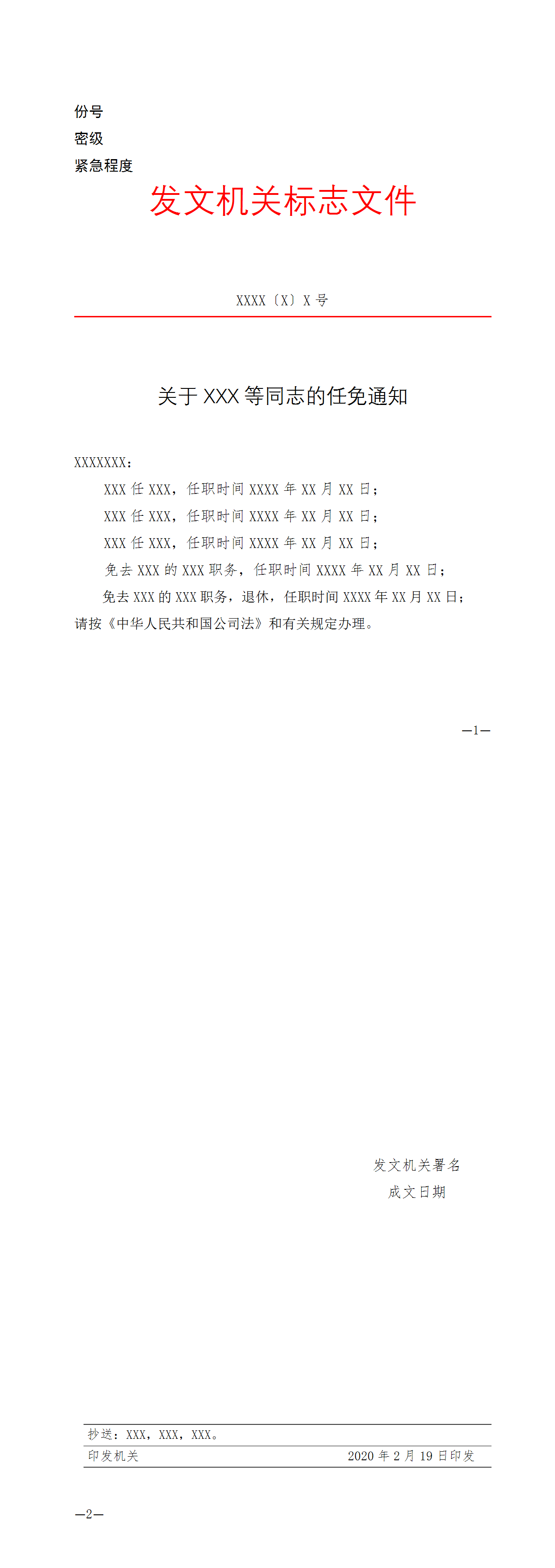 份号
密级
紧急程度

发文机关标志文件

XXXX〔X〕X 号

关于 XXX 等同志的任免通知

XXXXXXX：

XXX 任 XXX，任职时间 XXXX 年 XX 月 XX 日；

XXX 任 XXX，任职时间 XXXX 年 XX 月 XX 日；

XXX 任 XXX，任职时间 XXXX 年 XX 月 XX 日；

免去 XXX 的 XXX 职务，任职时间 XXXX 年 XX 月 XX 日；

免去 XXX 的 XXX 职务，退休，任职时间 XXXX 年 XX 月 XX 日；

请按《中华人民共和国公司法》和有关规定办理。

—1—

发文机关署名
成文日期

抄送：XXX，XXX，XXX。

印发机关 2020 年 2 月 19 日印发

—2—